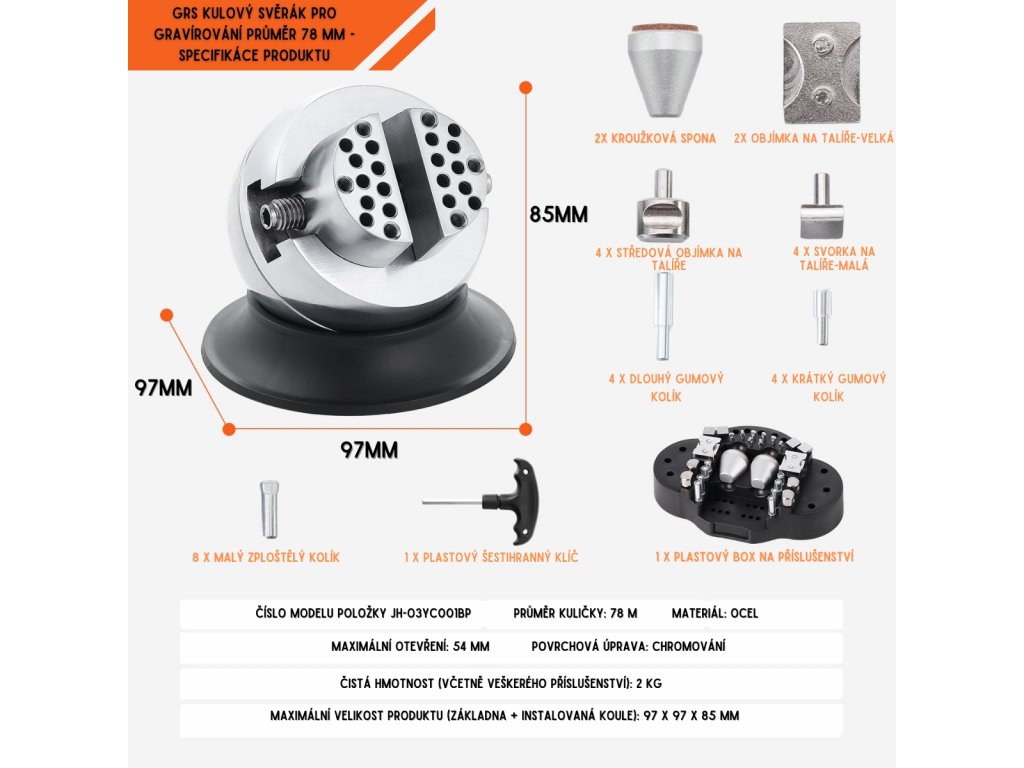 GRS KULOVÝ SVĚRÁK PRO GRAVÍROVÁNÍ PRŮMĚR 78 MM - SPECIFIKÁCE PRODUKTU

85MM

97MM

97MM

2X KROUŽKOVÁ SPONA

2X OBJÍMKA NA TALÍŘE-VELKÁ

4 X STŘEDOVÁ OBJÍMKA NA TALÍŘE

4 X SVORKA NA TALÍŘE-MALÁ

4 X DLOUHÝ GUMOVÝ KOLÍK

4 X KRÁTKÝ GUMOVÝ KOLÍK

8 X MALÝ ZPLOŠTĚLÝ KOLÍK

1 X PLASTOVÝ ŠESTIHRANNÝ KLÍČ

1 X PLASTOVÝ BOX NA PŘÍSLUŠENSTVÍ

ČÍSLO MODELU POLOŽKY JH-03YC001BP PRŮMĚR KULIČKY: 78 M MATERIÁL: OCEL

MAXIMÁLNÍ OTEVŘENÍ: 54 MM POVRCHOVÁ ÚPRAVA: CHROMOVÁNÍ

ČISTÁ HMOTNOST (VČETNĚ VEŠKERÉHO PŘÍSLUŠENSTVÍ): 2 KG

MAXIMÁLNÍ VELIKOST PRODUKTU (ZÁKLADNA + INSTALOVANÁ KOULE): 97 X 97 X 85 MM